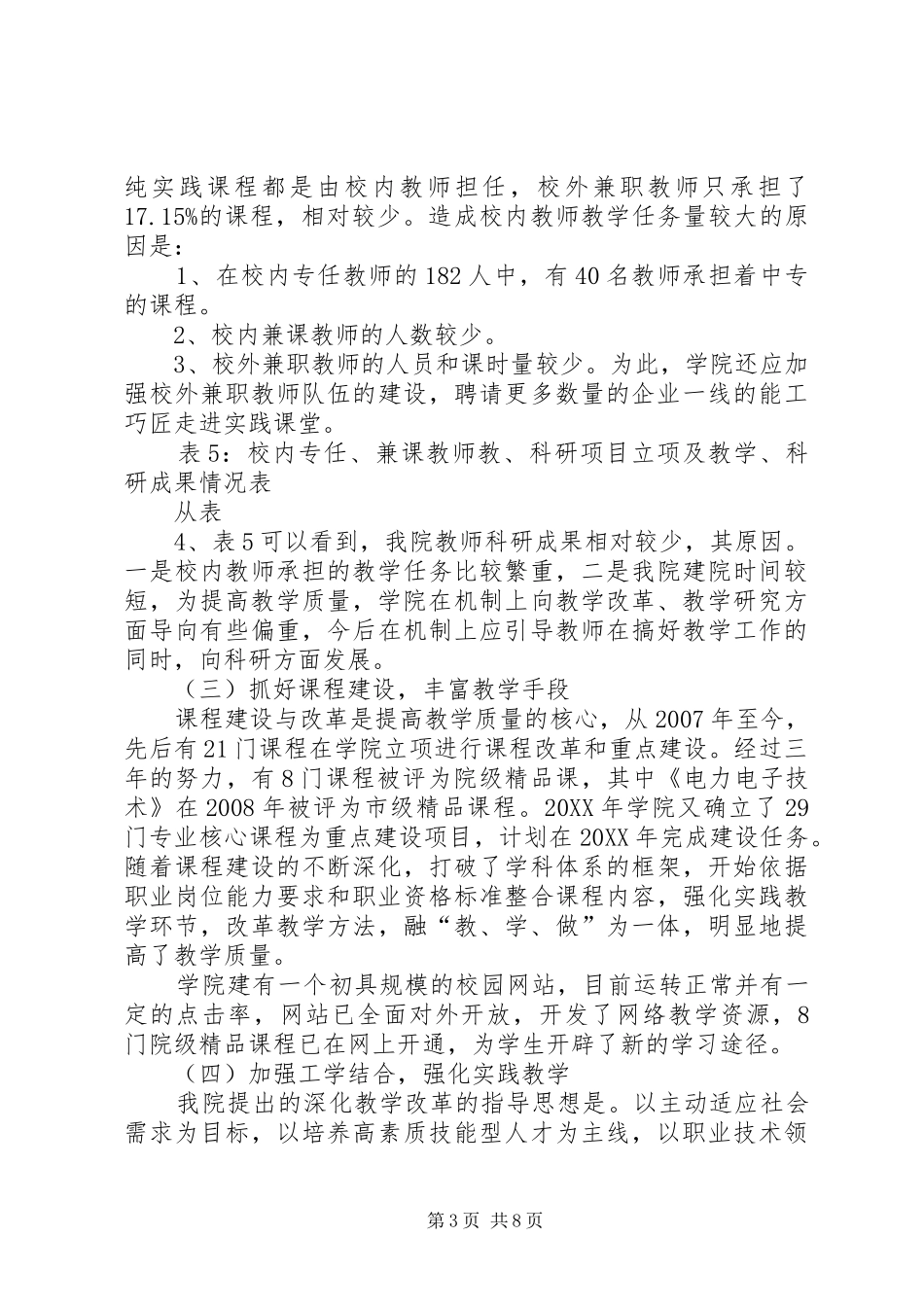 纯实践课程都是由校内教师担任，校外兼职教师只承担了17.15%的课程，相对较少。造成校内教师教学任务量较大的原因是：

1、在校内专任教师的182人中，有40名教师承担着中专的课程。

2、校内兼课教师的人数较少。

3、校外兼职教师的人员和课时量较少。为此，学院还应加强校外兼职教师队伍的建设，聘请更多数量的企业一线的能工巧匠走进实践课堂。

表5：校内专任、兼课教师教、科研项目立项及教学、科研成果情况表

从表

4、表5可以看到，我院教师科研成果相对较少，其原因。一是校内教师承担的教学任务比较繁重，二是我院建院时间较短，为提高教学质量，学院在机制上向教学改革、教学研究方面导向有些偏重，今后在机制上应引导教师在搞好教学工作的同时，向科研方面发展。

（三）抓好课程建设，丰富教学手段

课程建设与改革是提高教学质量的核心，从2007年至今，先后有21门课程在学院立项进行课程改革和重点建设。经过三年的努力，有8门课程被评为院级精品课，其中《电力电子技术》在2008年被评为市级精品课程。20XX年学院又确立了29门专业核心课程为重点建设项目，计划在20XX年完成建设任务。随着课程建设的不断深化，打破了学科体系的框架，开始依据职业岗位能力要求和职业资格标准整合课程内容，强化实践教学环节，改革教学方法，融“教、学、做”为一体，明显地提高了教学质量。

学院建有一个初具规模的校园网站，目前运转正常并有一定的点击率，网站已全面对外开放，开发了网络教学资源，8门院级精品课程已在网上开通，为学生开辟了新的学习途径。

（四）加强工学结合，强化实践教学

我院提出的深化教学改革的指导思想是。以主动适应社会需求为目标，以培养高素质技能型人才为主线，以职业技术领

第3页 共8页